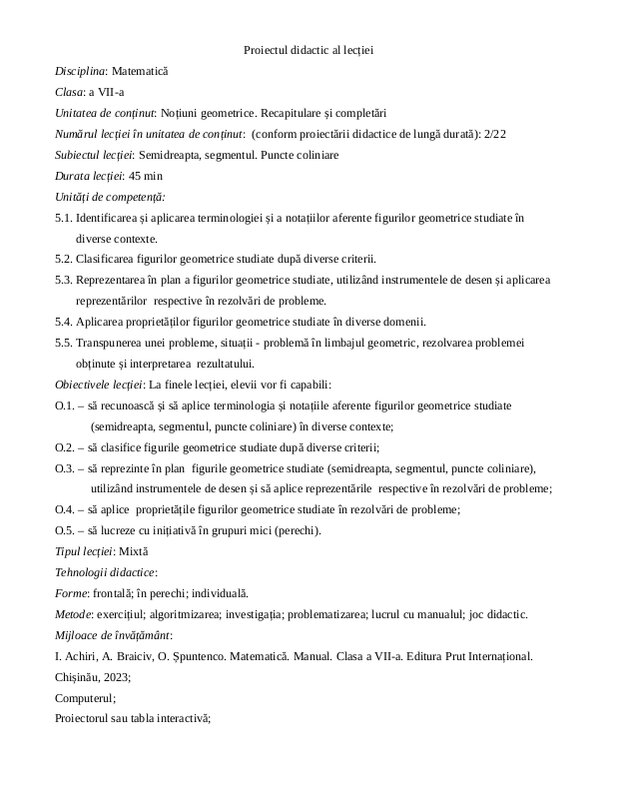 Proiectul didactic al lecției

Disciplina: Matematică

Clasa: a VII-a

Unitatea de conținut: Noțiuni geometrice. Recapitulare și completări

Numărul lecției în unitatea de conținut: (conform proiectării didactice de lungă durată): 2/22

Subiectul lecției: Semidreapta, segmentul. Puncte coliniare

Durata lecției: 45 min

Unități de competență:

5.1. Identificarea și aplicarea terminologiei și a notațiilor aferente figurilor geometrice studiate în diverse contexte.

5.2. Clasificarea figurilor geometrice studiate după diverse criterii.

5.3. Reprezentarea în plan a figurilor geometrice studiate, utilizând instrumentele de desen și aplicarea reprezentărilor respective în rezolvări de probleme.

5.4. Aplicarea proprietăților figurilor geometrice studiate în diverse domenii.

5.5. Transpunerea unei probleme, situații - problemă în limbajul geometric, rezolvarea problemei obținute și interpretarea rezultatului.

Obiectivele lecției: La finele lecției, elevii vor fi capabili:

O.1. – să recunoască și să aplice terminologia și notațiile aferente figurilor geometrice studiate (semidreapta, segmentul, puncte coliniare) în diverse contexte;

O.2. – să clasifice figurile geometrice studiate după diverse criterii;

O.3. – să reprezinte în plan figurile geometrice studiate (semidreapta, segmentul, puncte coliniare), utilizând instrumentele de desen și să aplice reprezentările respective în rezolvări de probleme;

O.4. – să aplice proprietățile figurilor geometrice studiate în rezolvări de probleme;

O.5. – să lucreze cu inițiativă în grupuri mici (perechi).

Tipul lecției: Mixtă

Tehnologii didactice:

Forme: frontală; în perechi; individuală.

Metode: exercițiul; algoritmizarea; investigația; problematizarea; lucrul cu manualul; joc didactic.

Mijloace de învățământ:

I. Achiri, A. Braiciv, O. Șpuntenco. Matematică. Manual. Clasa a VII-a. Editura Prut Internațional. Chișinău, 2023;

Computerul;

Proiectorul sau tabla interactivă;